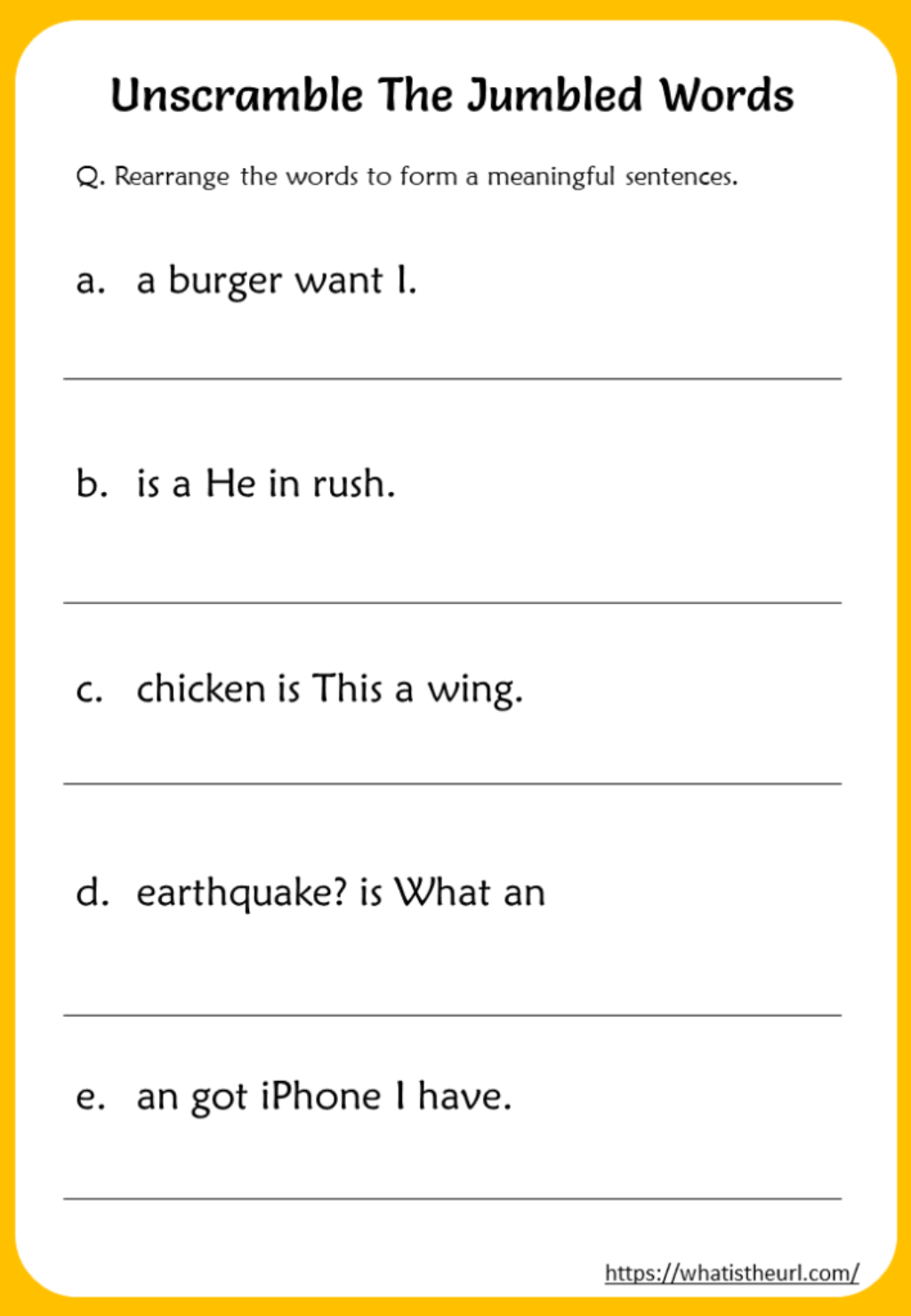 Unscramble The Jumbled Words

Q. Rearrange the words to form a meaningful sentences.

a. a burger want I.

b. is a He in rush.

c. chicken is This a wing.

d. earthquake? is What an

e. an got iPhone I have.

https://whatistheurl.com/